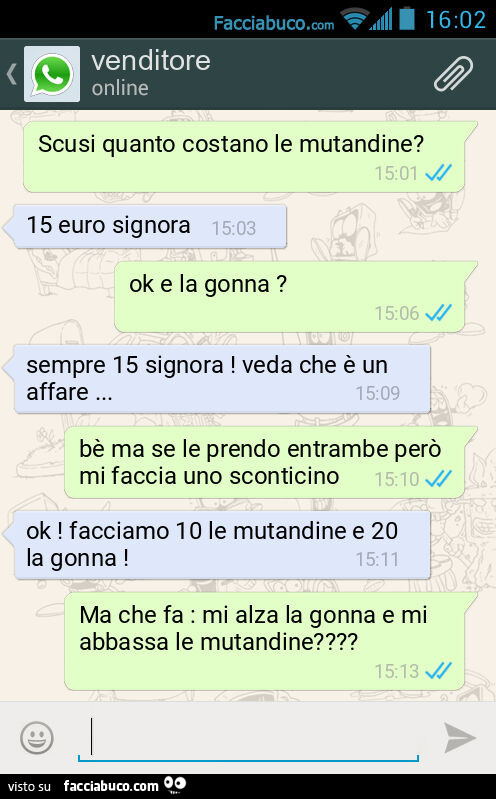 Facciabuco.com 16:02

venditore
online

Scusi quanto costano le mutandine?
15:01

15 euro signora 15:03

ok e la gonna ?
15:06

sempre 15 signora ! veda che è un affare ... 15:09

bè ma se le prendo entrambe però mi faccia uno sconticino 15:10

ok ! facciamo 10 le mutandine e 20 la gonna ! 15:11

Ma che fa : mi alza la gonna e mi abbassa le mutandine????
15:13

visto su facciabuco.com